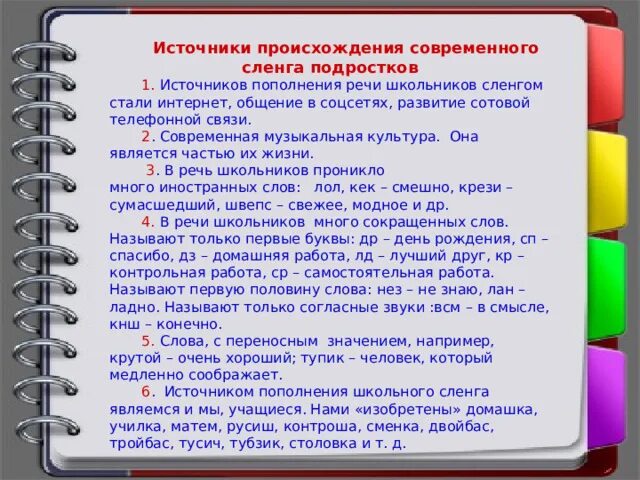 Источники происхождения современного сленга подростков

1. Источников пополнения речи школьников сленгом стали интернет, общение в соцсетях, развитие сотовой телефонной связи.

2. Современная музыкальная культура. Она является частью их жизни.

3. В речь школьников проникло много иностранных слов: лол, кек – смешно, крези – сумасшедший, швепс – свежее, модное и др.

4. В речи школьников много сокращенных слов. Называют только первые буквы: др – день рождения, сп – спасибо, дз – домашняя работа, лд – лучший друг, кр – контрольная работа, ср – самостоятельная работа. Называют первую половину слова: нез – не знаю, лан – ладно. Называют только согласные звуки :всм – в смысле, кнш – конечно.

5. Слова, с переносным значением, например, крутой – очень хороший; тупик – человек, который медленно соображает.

6. Источником пополнения школьного сленга являемся и мы, учащиеся. Нами «изобретены» домашка, училка, матем, русиш, контроша, сменка, двойбас, тройбас, тусич, тубзик, столовка и т. д.